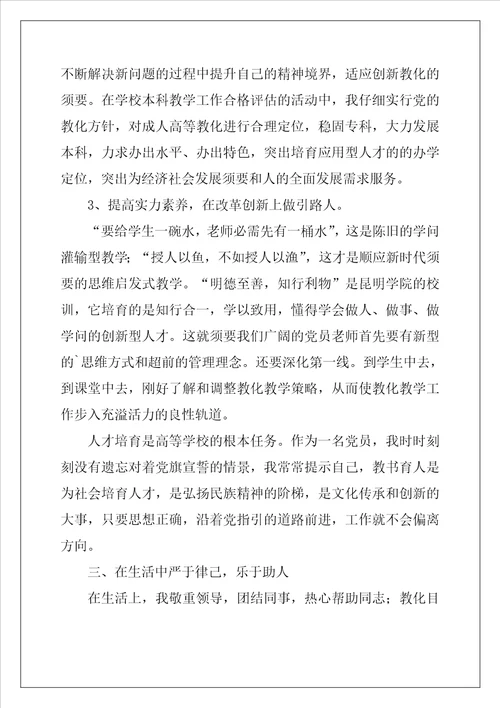 不断解决新问题的过程中提升自己的精神境界，适应创新教化的须要。在学校本科教学工作合格评估的活动中，我仔细实行党的教化方针，对成人高等教化进行合理定位，稳固专科，大力发展本科，力求办出水平、办出特色，突出培育应用型人才的的办学定位，突出为经济社会发展须要和人的全面发展需求服务。

3、提高实力素养，在改革创新上做引路人。

“要给学生一碗水，老师必需先有一桶水”，这是陈旧的学问灌输型教学；“授人以鱼，不如授人以渔”，这才是顺应新时代须要的思维启发式教学。“明德至善，知行利物”是昆明学院的校训，它培育的是知行合一，学以致用，懂得学会做人、做事、做学问的创新型人才。这就须要我们广阔的党员老师首先要有新型的`思维方式和超前的管理理念。还要深化第一线。到学生中去，到课堂中去，刚好了解和调整教化教学策略，从而使教化教学工作步入充溢活力的良性轨道。

人才培育是高等学校的根本任务。作为一名党员，我时时刻刻没有遗忘对着党旗宣誓的情景，我常常提示自己，教书育人是为社会培育人才，是弘扬民族精神的阶梯，是文化传承和创新的大事，只要思想正确，沿着党指引的道路前进，工作就不会偏离方向。

三、在生活中严于律己，乐于助人

在生活上，我敬重领导，团结同事，热心帮助同志；教化目